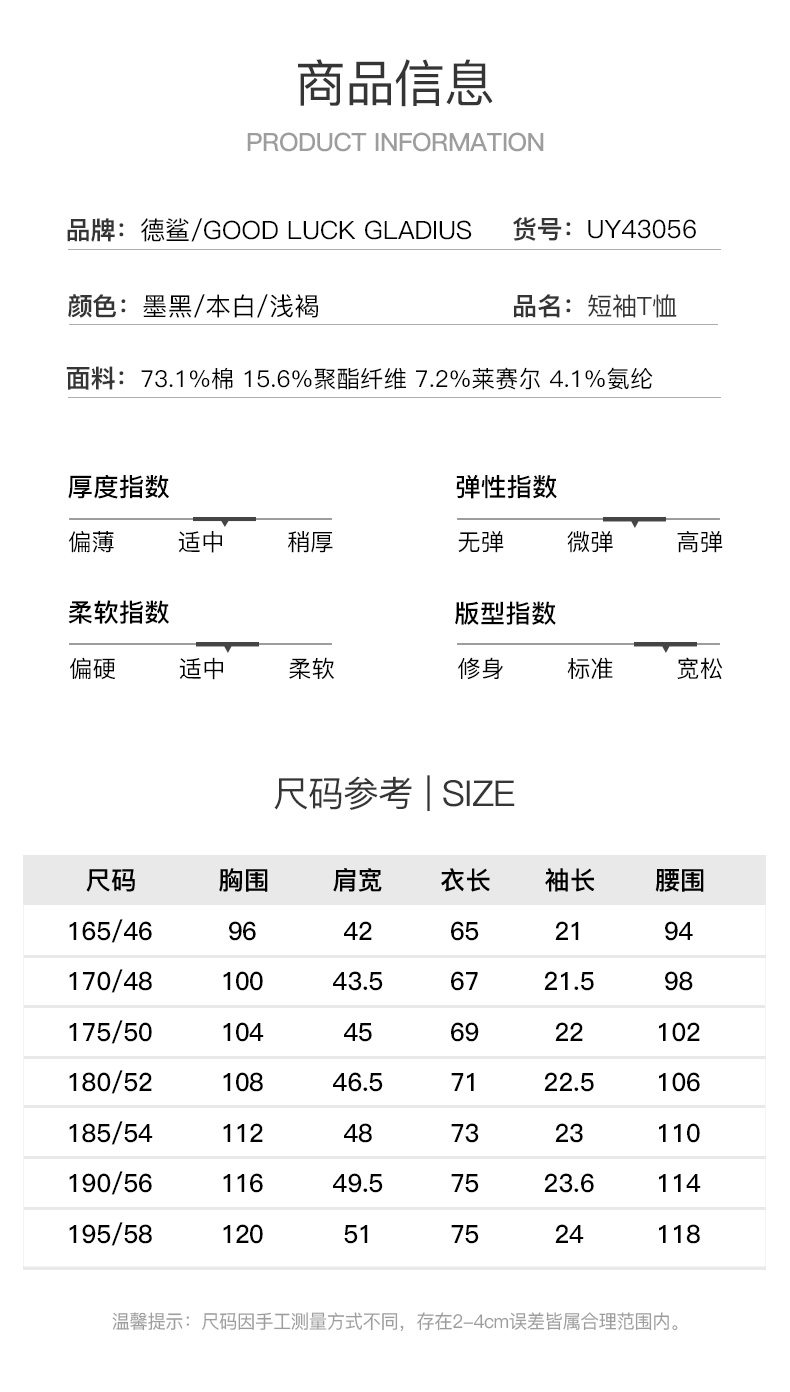 商品信息

PRODUCT INFORMATION

品牌：德鲨/GOOD LUCK GLADIUS 货号：UY43056

颜色：墨黑/本白/浅褐 品名：短袖T恤

面料：73.1%棉 15.6%聚酯纤维 7.2%莱赛尔 4.1%氨纶

厚度指数

偏薄 适中 稍厚

弹性指数

无弹 微弹 高弹

柔软指数

偏硬 适中 柔软

版型指数

修身 标准 宽松

尺码参考 | SIZE

| 尺码 | 胸围 | 肩宽 | 衣长 | 袖长 | 腰围 |
|---|---|---|---|---|---|
| 165/46 | 96 | 42 | 65 | 21 | 94 |
| 170/48 | 100 | 43.5 | 67 | 21.5 | 98 |
| 175/50 | 104 | 45 | 69 | 22 | 102 |
| 180/52 | 108 | 46.5 | 71 | 22.5 | 106 |
| 185/54 | 112 | 48 | 73 | 23 | 110 |
| 190/56 | 116 | 49.5 | 75 | 23.6 | 114 |
| 195/58 | 120 | 51 | 75 | 24 | 118 |

温馨提示：尺码因手工测量方式不同，存在2-4cm误差皆属合理范围内。